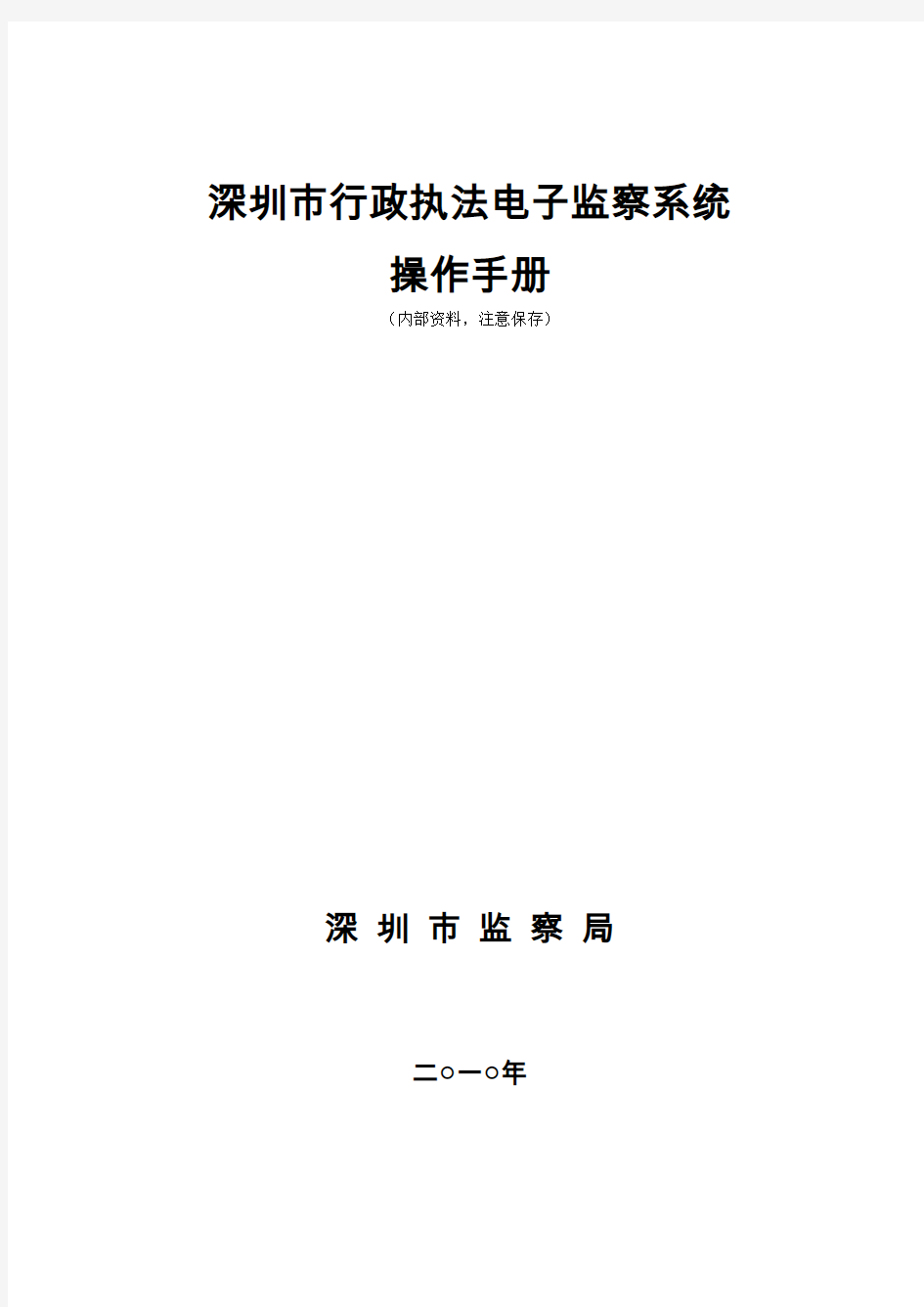 深圳市行政执法电子监察系统

操作手册

（内部资料，注意保存）

深 圳 市 监 察 局

二○一○年